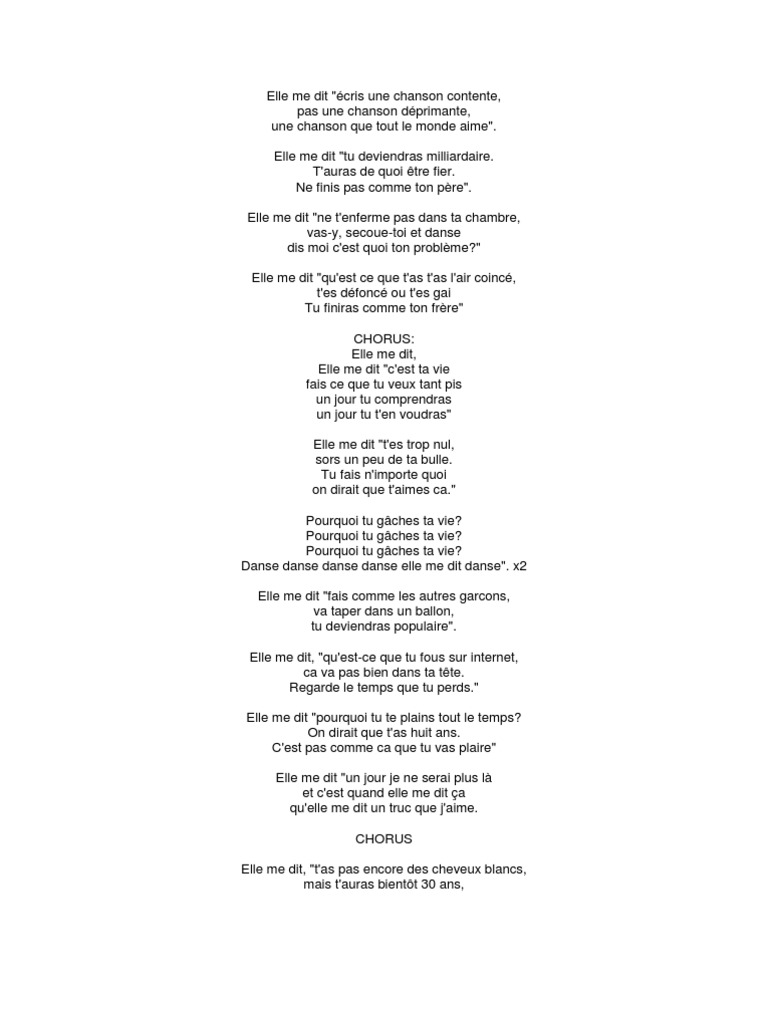 Elle me dit "écris une chanson contente,
pas une chanson déprimante,
une chanson que tout le monde aime".

Elle me dit "tu deviendras milliardaire.
T'auras de quoi être fier.
Ne finis pas comme ton père".

Elle me dit "ne t'enferme pas dans ta chambre,
vas-y, secoue-toi et danse
dis moi c'est quoi ton problème?"

Elle me dit "qu'est ce que t'as t'as l'air coincé,
t'es défoncé ou t'es gai
Tu finiras comme ton frère"

CHORUS:
Elle me dit,
Elle me dit "c'est ta vie
fais ce que tu veux tant pis
un jour tu comprendras
un jour tu t'en voudras"

Elle me dit "t'es trop nul,
sors un peu de ta bulle.
Tu fais n'importe quoi
on dirait que t'aimes ca."

Pourquoi tu gâches ta vie?
Pourquoi tu gâches ta vie?
Pourquoi tu gâches ta vie?
Danse danse danse danse elle me dit danse". x2

Elle me dit "fais comme les autres garcons,
va taper dans un ballon,
tu deviendras populaire".

Elle me dit, "qu'est-ce que tu fous sur internet,
ca va pas bien dans ta tête.
Regarde le temps que tu perds."

Elle me dit "pourquoi tu te plains tout le temps?
On dirait que t'as huit ans.
C'est pas comme ca que tu vas plaire"

Elle me dit "un jour je ne serai plus là
et c'est quand elle me dit ça
qu'elle me dit un truc que j'aime.

CHORUS

Elle me dit, "t'as pas encore des cheveux blancs,
mais t'auras bientôt 30 ans,